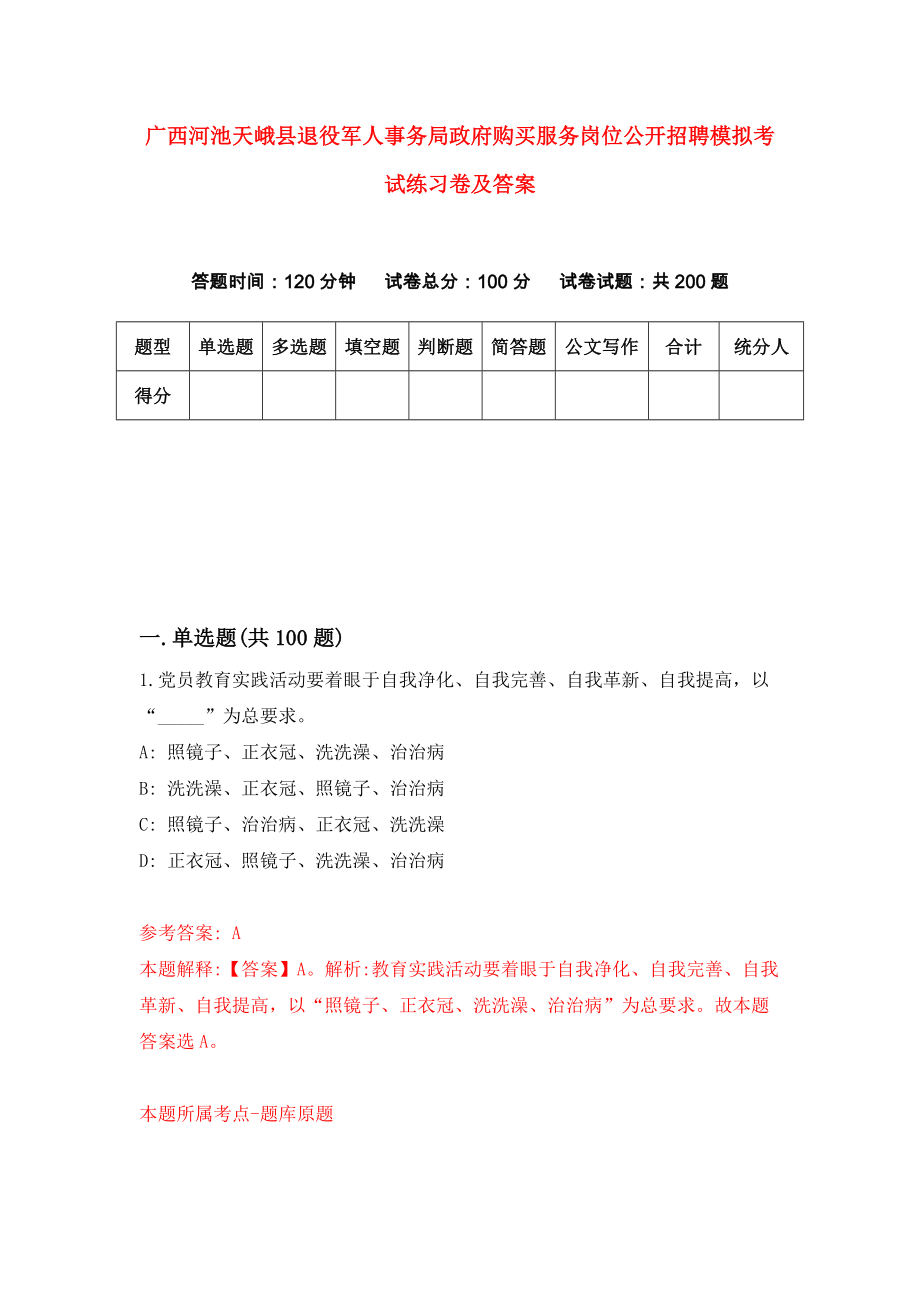 广西河池天峨县退役军人事务局政府购买服务岗位公开招聘模拟考试练习卷及答案

答题时间：120 分钟　试卷总分：100 分　试卷试题：共 200 题

| 题型 | 单选题 | 多选题 | 填空题 | 判断题 | 简答题 | 公文写作 | 合计 | 统分人 |
|---|---|---|---|---|---|---|---|---|
| 得分 | | | | | | | | |

一.单选题(共 100 题)

1.党员教育实践活动要着眼于自我净化、自我完善、自我革新、自我提高，以“_____”为总要求。

A: 照镜子、正衣冠、洗洗澡、治治病

B: 洗洗澡、正衣冠、照镜子、治治病

C: 照镜子、治治病、正衣冠、洗洗澡

D: 正衣冠、照镜子、洗洗澡、治治病

参考答案: A

本题解释:【答案】A。解析:教育实践活动要着眼于自我净化、自我完善、自我革新、自我提高，以“照镜子、正衣冠、洗洗澡、治治病”为总要求。故本题答案选 A。

本题所属考点-题库原题